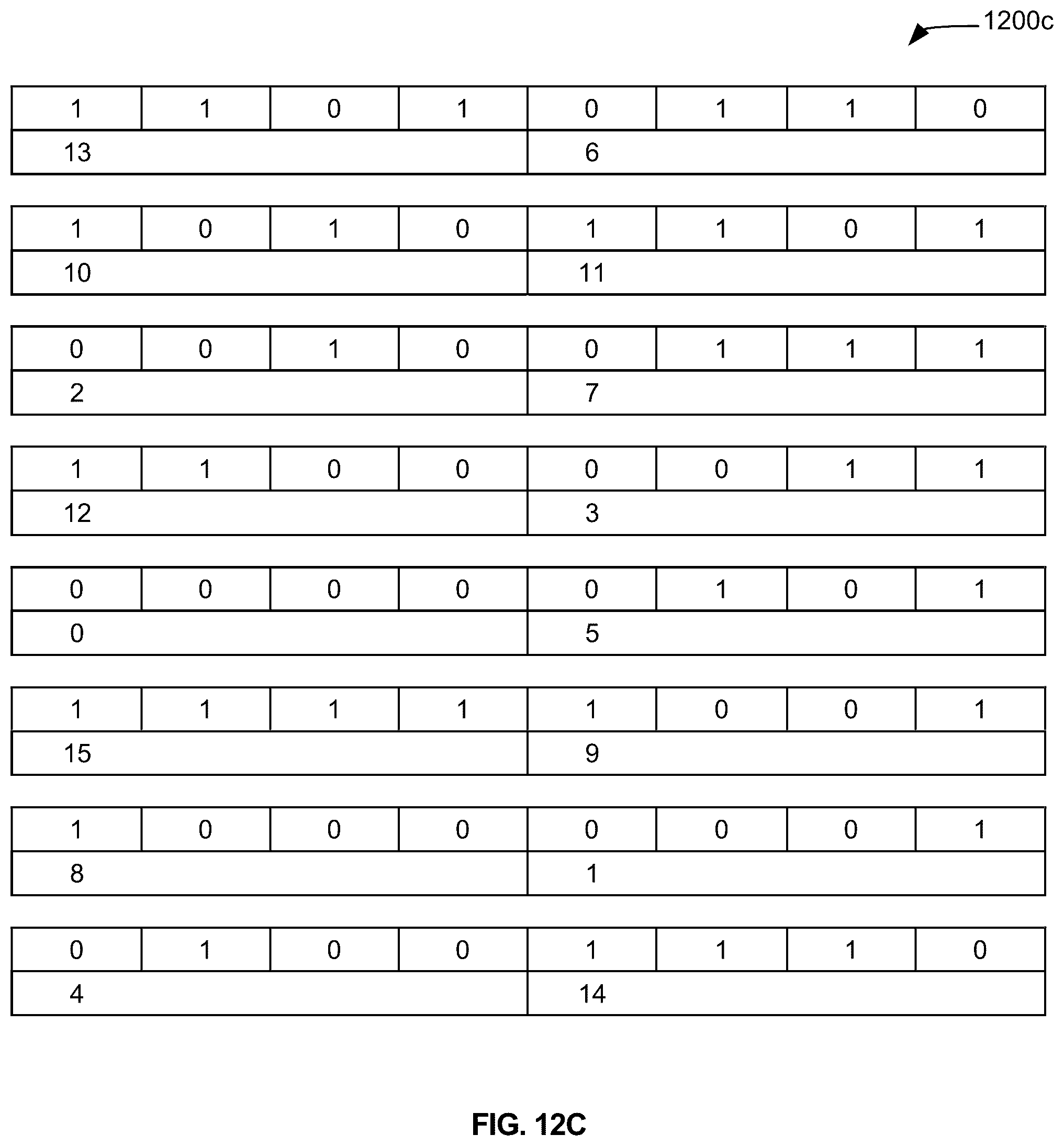 1200c

| 1 | 1 | 0 | 1 | 0 | 1 | 1 | 0 |
|---|---|---|---|---|---|---|---|
| 13 | | | | 6 | | | |

| 1 | 0 | 1 | 0 | 1 | 1 | 0 | 1 |
|---|---|---|---|---|---|---|---|
| 10 | | | | 11 | | | |

| 0 | 0 | 1 | 0 | 0 | 1 | 1 | 1 |
|---|---|---|---|---|---|---|---|
| 2 | | | | 7 | | | |

| 1 | 1 | 0 | 0 | 0 | 0 | 1 | 1 |
|---|---|---|---|---|---|---|---|
| 12 | | | | 3 | | | |

| 0 | 0 | 0 | 0 | 0 | 1 | 0 | 1 |
|---|---|---|---|---|---|---|---|
| 0 | | | | 5 | | | |

| 1 | 1 | 1 | 1 | 1 | 0 | 0 | 1 |
|---|---|---|---|---|---|---|---|
| 15 | | | | 9 | | | |

| 1 | 0 | 0 | 0 | 0 | 0 | 0 | 1 |
|---|---|---|---|---|---|---|---|
| 8 | | | | 1 | | | |

| 0 | 1 | 0 | 0 | 1 | 1 | 1 | 0 |
|---|---|---|---|---|---|---|---|
| 4 | | | | 14 | | | |

FIG. 12C